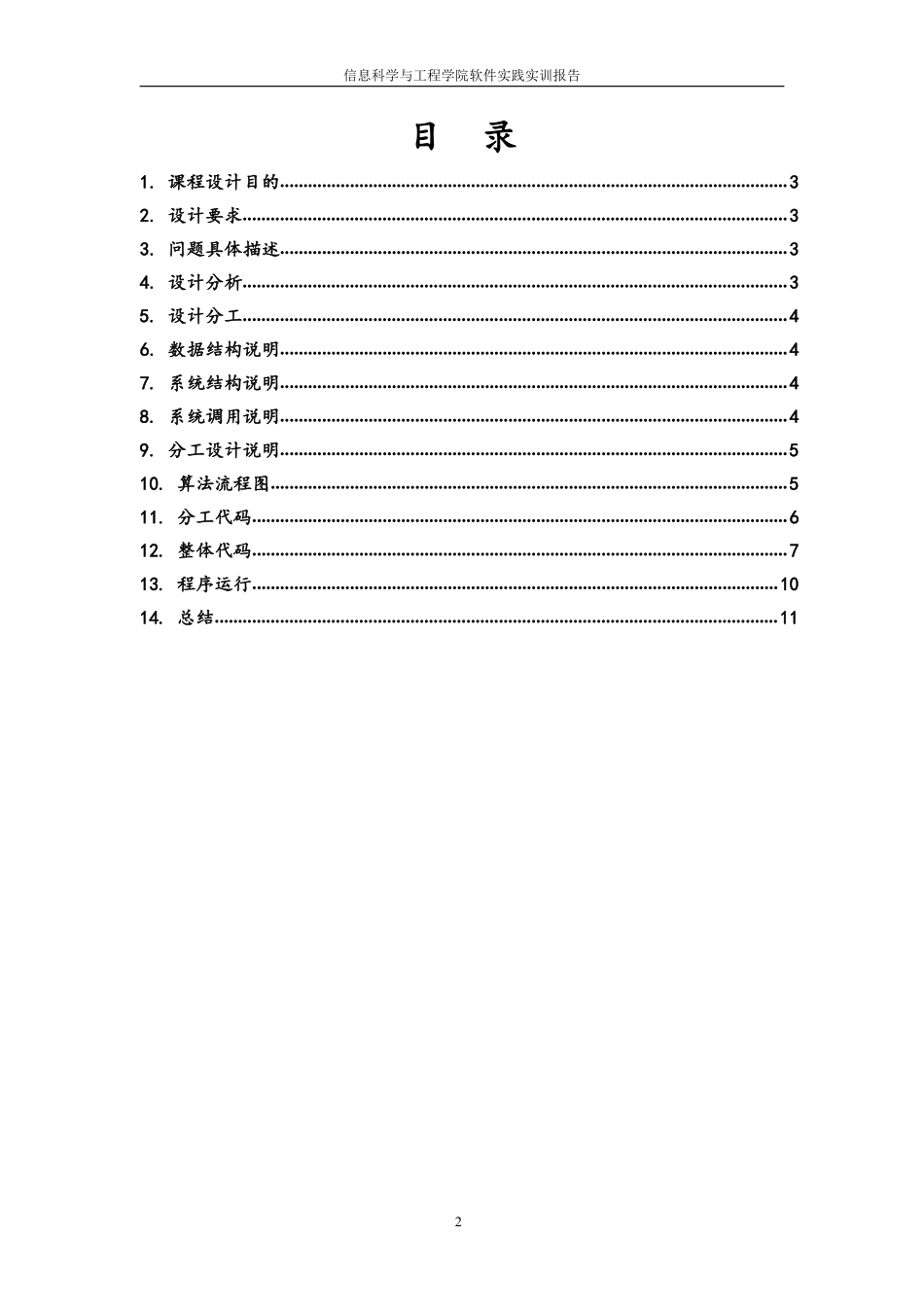 信息科学与工程学院软件实践实训报告

目 录

1.课程设计目的 3
2.设计要求 3
3.问题具体描述 3
4.设计分析 3
5.设计分工 4
6.数据结构说明 4
7.系统结构说明 4
8.系统调用说明 4
9.分工设计说明 5
10.算法流程图 5
11.分工代码 6
12.整体代码 7
13.程序运行 10
14.总结 11

2